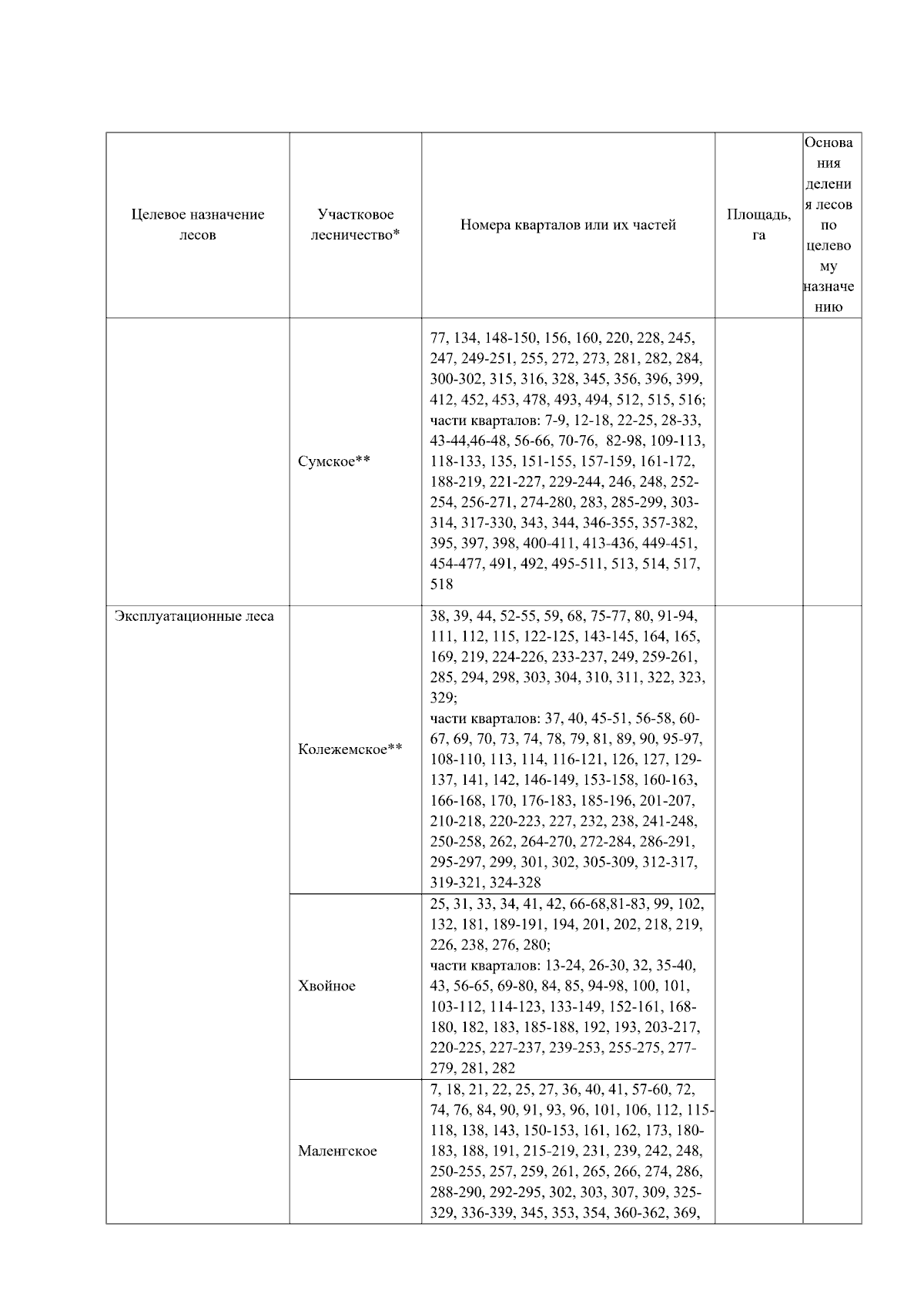 | Целевое назначение лесов | Участковое лесничество* | Номера кварталов или их частей | Площадь, га | Основания деления лесов по целевому назначению |
|---|---|---|---|---|
| | Сумское** | 77, 134, 148-150, 156, 160, 220, 228, 245, 247, 249-251, 255, 272, 273, 281, 282, 284, 300-302, 315, 316, 328, 345, 356, 396, 399, 412, 452, 453, 478, 493, 494, 512, 515, 516; части кварталов: 7-9, 12-18, 22-25, 28-33, 43-44,46-48, 56-66, 70-76, 82-98, 109-113, 118-133, 135, 151-155, 157-159, 161-172, 188-219, 221-227, 229-244, 246, 248, 252-254, 256-271, 274-280, 283, 285-299, 303-314, 317-330, 343, 344, 346-355, 357-382, 395, 397, 398, 400-411, 413-436, 449-451, 454-477, 491, 492, 495-511, 513, 514, 517, 518 | | |
| Эксплуатационные леса | Колежемское** | 38, 39, 44, 52-55, 59, 68, 75-77, 80, 91-94, 111, 112, 115, 122-125, 143-145, 164, 165, 169, 219, 224-226, 233-237, 249, 259-261, 285, 294, 298, 303, 304, 310, 311, 322, 323, 329; части кварталов: 37, 40, 45-51, 56-58, 60-67, 69, 70, 73, 74, 78, 79, 81, 89, 90, 95-97, 108-110, 113, 114, 116-121, 126, 127, 129-137, 141, 142, 146-149, 153-158, 160-163, 166-168, 170, 176-183, 185-196, 201-207, 210-218, 220-223, 227, 232, 238, 241-248, 250-258, 262, 264-270, 272-284, 286-291, 295-297, 299, 301, 302, 305-309, 312-317, 319-321, 324-328 | | |
| | Хвойное | 25, 31, 33, 34, 41, 42, 66-68,81-83, 99, 102, 132, 181, 189-191, 194, 201, 202, 218, 219, 226, 238, 276, 280; части кварталов: 13-24, 26-30, 32, 35-40, 43, 56-65, 69-80, 84, 85, 94-98, 100, 101, 103-112, 114-123, 133-149, 152-161, 168-180, 182, 183, 185-188, 192, 193, 203-217, 220-225, 227-237, 239-253, 255-275, 277-279, 281, 282 | | |
| | Маленгское | 7, 18, 21, 22, 25, 27, 36, 40, 41, 57-60, 72, 74, 76, 84, 90, 91, 93, 96, 101, 106, 112, 115-118, 138, 143, 150-153, 161, 162, 173, 180-183, 188, 191, 215-219, 231, 239, 242, 248, 250-255, 257, 259, 261, 265, 266, 274, 286, 288-290, 292-295, 302, 303, 307, 309, 325-329, 336-339, 345, 353, 354, 360-362, 369, | | |